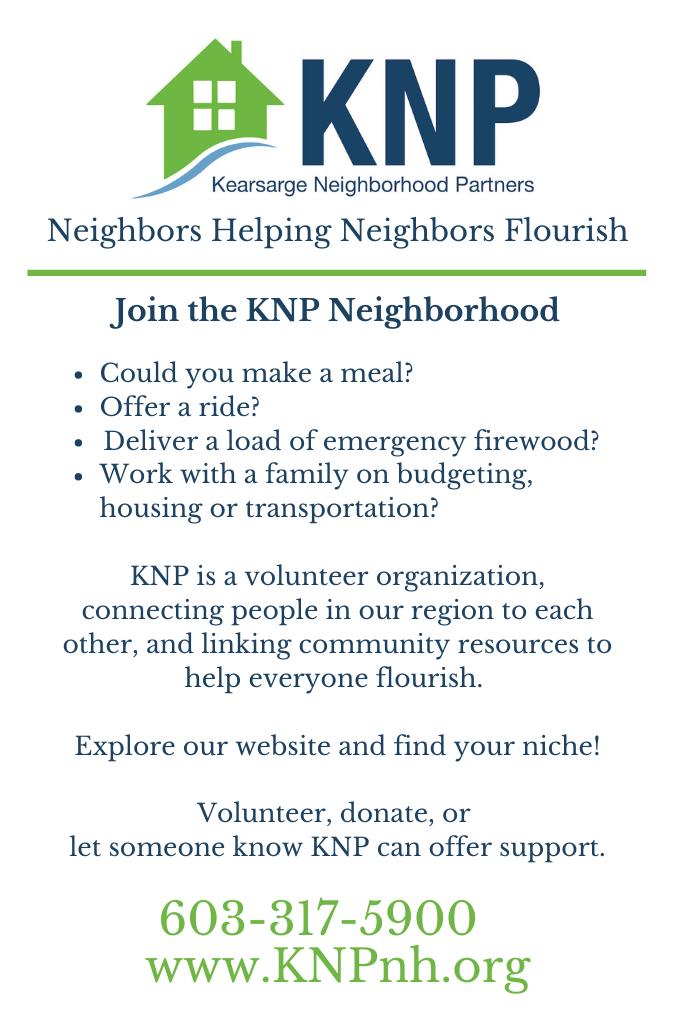 KNP
Kearsarge Neighborhood Partners

Neighbors Helping Neighbors Flourish

Join the KNP Neighborhood

• Could you make a meal?
• Offer a ride?
• Deliver a load of emergency firewood?
• Work with a family on budgeting, housing or transportation?

KNP is a volunteer organization, connecting people in our region to each other, and linking community resources to help everyone flourish.

Explore our website and find your niche!

Volunteer, donate, or
let someone know KNP can offer support.

603-317-5900
www.KNPnh.org